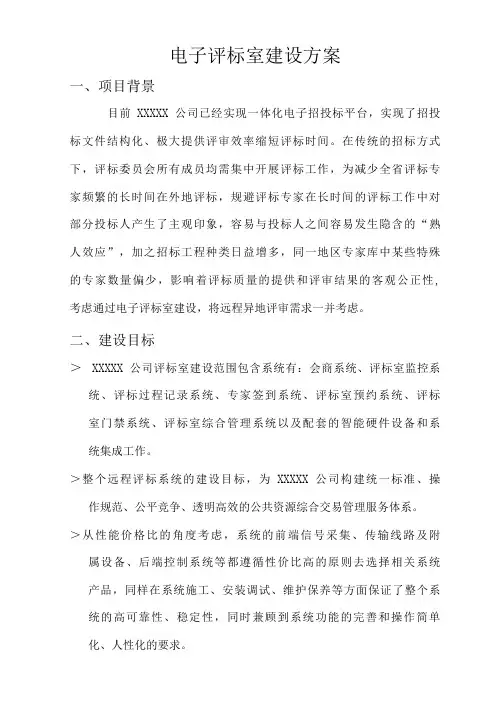 电子评标室建设方案

一、项目背景

目前 XXXXX 公司已经实现一体化电子招投标平台，实现了招投标文件结构化、极大提供评审效率缩短评标时间。在传统的招标方式下，评标委员会所有成员均需集中开展评标工作，为减少全省评标专家频繁的长时间在外地评标，规避评标专家在长时间的评标工作中对部分投标人产生了主观印象，容易与投标人之间容易发生隐含的“熟人效应”，加之招标工程种类日益增多，同一地区专家库中某些特殊的专家数量偏少，影响着评标质量的提供和评审结果的客观公正性，考虑通过电子评标室建设，将远程异地评审需求一并考虑。

二、建设目标

＞ XXXXX 公司评标室建设范围包含系统有：会商系统、评标室监控系统、评标过程记录系统、专家签到系统、评标室预约系统、评标室门禁系统、评标室综合管理系统以及配套的智能硬件设备和系统集成工作。

＞整个远程评标系统的建设目标，为 XXXXX 公司构建统一标准、操作规范、公平竞争、透明高效的公共资源综合交易管理服务体系。

＞从性能价格比的角度考虑，系统的前端信号采集、传输线路及附属设备、后端控制系统等都遵循性价比高的原则去选择相关系统产品，同样在系统施工、安装调试、维护保养等方面保证了整个系统的高可靠性、稳定性，同时兼顾到系统功能的完善和操作简单化、人性化的要求。